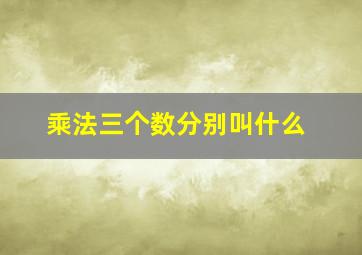 乘法三个数分别叫什么